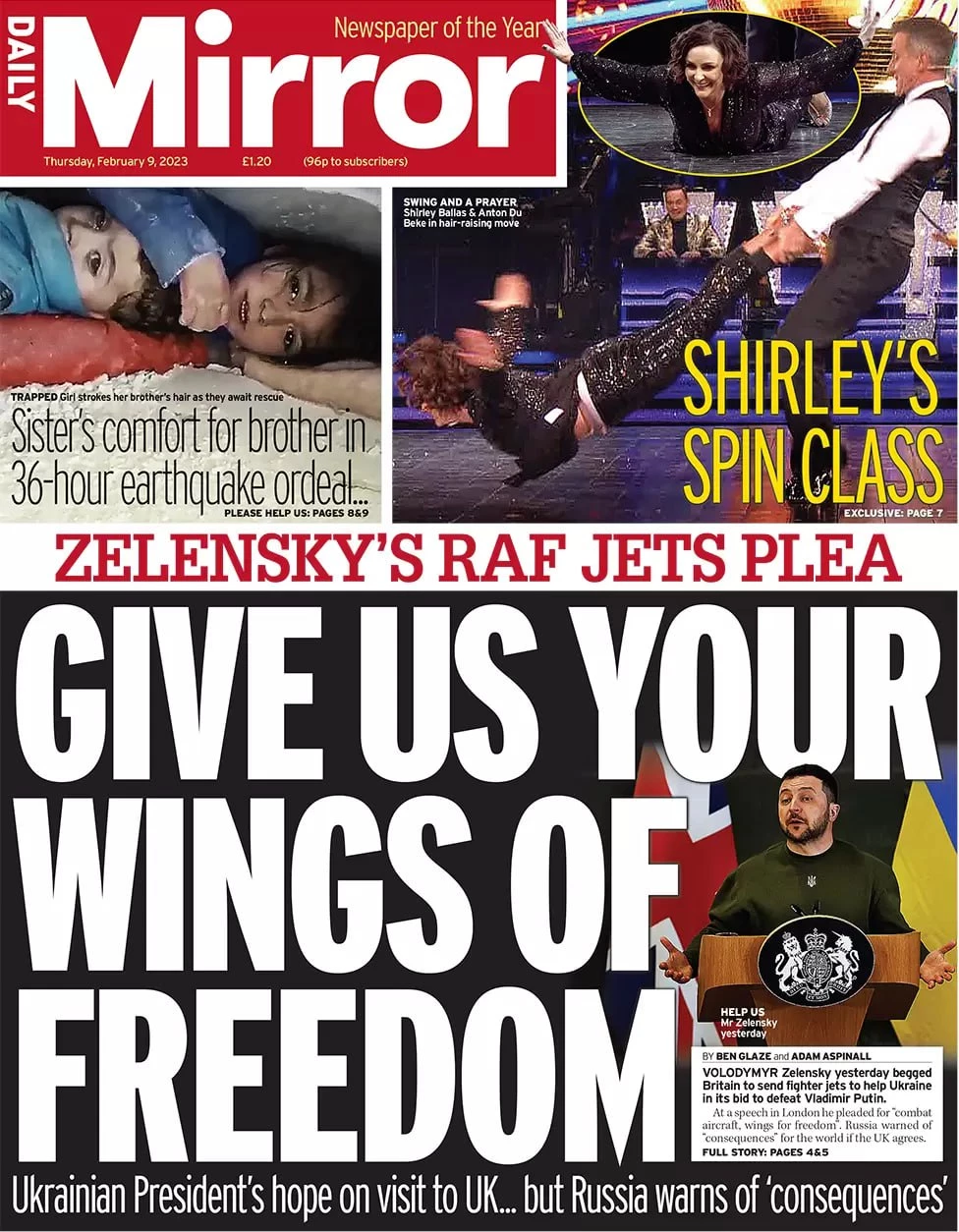 DAILY Mirror
Newspaper of the Year
Thursday, February 9, 2023 £1.20 (96p to subscribers)

TRAPPED Girl strokes her brother's hair as they await rescue
Sister's comfort for brother in 36-hour earthquake ordeal...
PLEASE HELP US: PAGES 8&9

SWING AND A PRAYER Shirley Ballas & Anton Du Beke in hair-raising move
SHIRLEY'S SPIN CLASS
EXCLUSIVE: PAGE 7

ZELENSKY'S RAF JETS PLEA

GIVE US YOUR WINGS OF FREEDOM

HELP US Mr Zelensky yesterday

BY BEN GLAZE and ADAM ASPINALL

VOLODYMYR Zelensky yesterday begged Britain to send fighter jets to help Ukraine in its bid to defeat Vladimir Putin.

At a speech in London he pleaded for "combat aircraft, wings for freedom". Russia warned of "consequences" for the world if the UK agrees.
FULL STORY: PAGES 4&5

Ukrainian President's hope on visit to UK... but Russia warns of 'consequences'